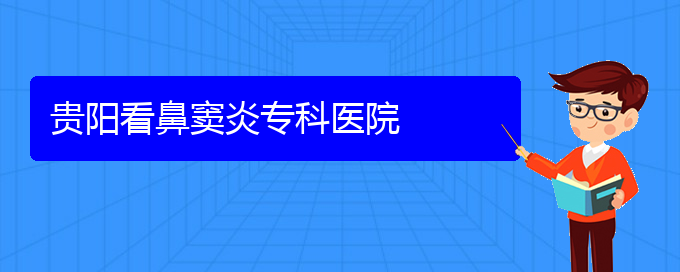 贵阳看鼻窦炎专科医院